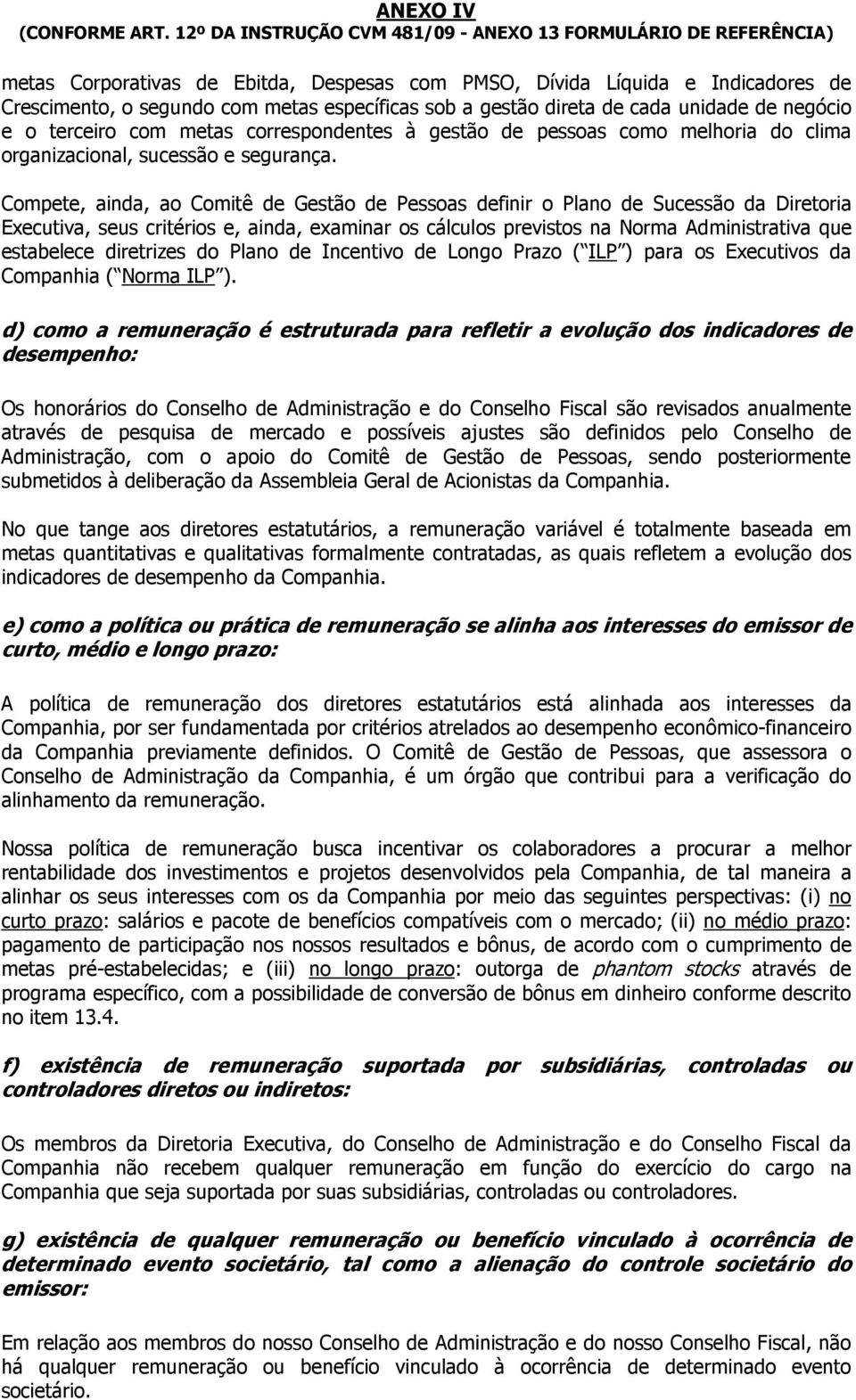 ANEXO IV
(CONFORME ART. 12º DA INSTRUÇÃO CVM 481/09 - ANEXO 13 FORMULÁRIO DE REFERÊNCIA)

metas Corporativas de Ebitda, Despesas com PMSO, Dívida Líquida e Indicadores de Crescimento, o segundo com metas específicas sob a gestão direta de cada unidade de negócio e o terceiro com metas correspondentes à gestão de pessoas como melhoria do clima organizacional, sucessão e segurança.

Compete, ainda, ao Comitê de Gestão de Pessoas definir o Plano de Sucessão da Diretoria Executiva, seus critérios e, ainda, examinar os cálculos previstos na Norma Administrativa que estabelece diretrizes do Plano de Incentivo de Longo Prazo ( ILP ) para os Executivos da Companhia ( Norma ILP ).

d) como a remuneração é estruturada para refletir a evolução dos indicadores de desempenho:

Os honorários do Conselho de Administração e do Conselho Fiscal são revisados anualmente através de pesquisa de mercado e possíveis ajustes são definidos pelo Conselho de Administração, com o apoio do Comitê de Gestão de Pessoas, sendo posteriormente submetidos à deliberação da Assembleia Geral de Acionistas da Companhia.

No que tange aos diretores estatutários, a remuneração variável é totalmente baseada em metas quantitativas e qualitativas formalmente contratadas, as quais refletem a evolução dos indicadores de desempenho da Companhia.

e) como a política ou prática de remuneração se alinha aos interesses do emissor de curto, médio e longo prazo:

A política de remuneração dos diretores estatutários está alinhada aos interesses da Companhia, por ser fundamentada por critérios atrelados ao desempenho econômico-financeiro da Companhia previamente definidos. O Comitê de Gestão de Pessoas, que assessora o Conselho de Administração da Companhia, é um órgão que contribui para a verificação do alinhamento da remuneração.

Nossa política de remuneração busca incentivar os colaboradores a procurar a melhor rentabilidade dos investimentos e projetos desenvolvidos pela Companhia, de tal maneira a alinhar os seus interesses com os da Companhia por meio das seguintes perspectivas: (i) no curto prazo: salários e pacote de benefícios compatíveis com o mercado; (ii) no médio prazo: pagamento de participação nos nossos resultados e bônus, de acordo com o cumprimento de metas pré-estabelecidas; e (iii) no longo prazo: outorga de phantom stocks através de programa específico, com a possibilidade de conversão de bônus em dinheiro conforme descrito no item 13.4.

f) existência de remuneração suportada por subsidiárias, controladas ou controladores diretos ou indiretos:

Os membros da Diretoria Executiva, do Conselho de Administração e do Conselho Fiscal da Companhia não recebem qualquer remuneração em função do exercício do cargo na Companhia que seja suportada por suas subsidiárias, controladas ou controladores.

g) existência de qualquer remuneração ou benefício vinculado à ocorrência de determinado evento societário, tal como a alienação do controle societário do emissor:

Em relação aos membros do nosso Conselho de Administração e do nosso Conselho Fiscal, não há qualquer remuneração ou benefício vinculado à ocorrência de determinado evento societário.